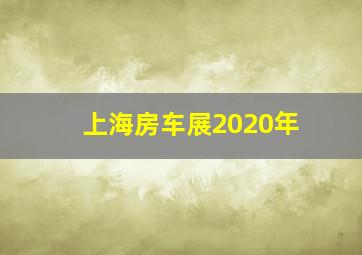 上海房车展2020年